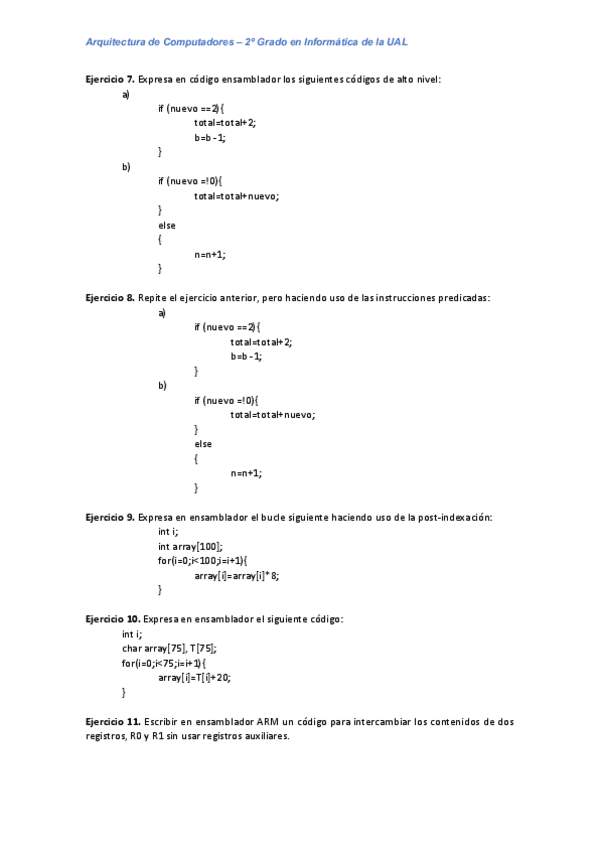 Arquitectura de Computadores – 2º Grado en Informática de la UAL

Ejercicio 7. Expresa en código ensamblador los siguientes códigos de alto nivel:

a)
if (nuevo ==2){
total=total+2;
b=b -1;
}

b)
if (nuevo =!0){
total=total+nuevo;
}
else
{
n=n+1;
}

Ejercicio 8. Repite el ejercicio anterior, pero haciendo uso de las instrucciones predicadas:

a)
if (nuevo ==2){
total=total+2;
b=b -1;
}

b)
if (nuevo =!0){
total=total+nuevo;
}
else
{
n=n+1;
}

Ejercicio 9. Expresa en ensamblador el bucle siguiente haciendo uso de la post-indexación:

int i;
int array[100];
for(i=0;i<100;i=i+1){
array[i]=array[i]*8;
}

Ejercicio 10. Expresa en ensamblador el siguiente código:

int i;
char array[75], T[75];
for(i=0;i<75;i=i+1){
array[i]=T[i]+20;
}

Ejercicio 11. Escribir en ensamblador ARM un código para intercambiar los contenidos de dos registros, R0 y R1 sin usar registros auxiliares.